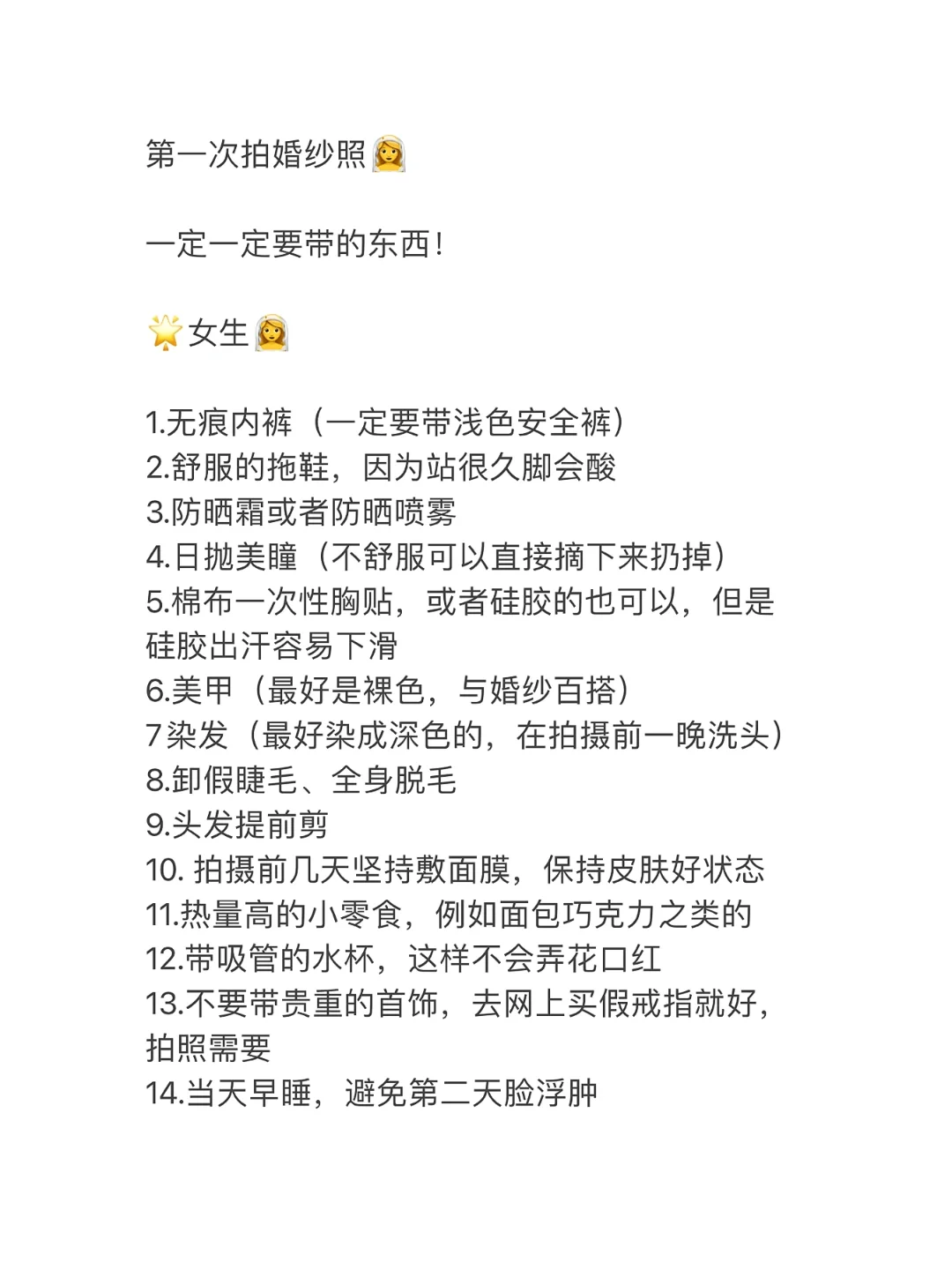 第一次拍婚纱照👰

一定一定要带的东西!

🌟女生👰

1.无痕内裤（一定要带浅色安全裤）
2.舒服的拖鞋，因为站很久脚会酸
3.防晒霜或者防晒喷雾
4.日抛美瞳（不舒服可以直接摘下来扔掉）
5.棉布一次性胸贴，或者硅胶的也可以，但是硅胶出汗容易下滑
6.美甲（最好是裸色，与婚纱百搭）
7染发（最好染成深色的，在拍摄前一晚洗头）
8.卸假睫毛、全身脱毛
9.头发提前剪
10. 拍摄前几天坚持敷面膜，保持皮肤好状态
11.热量高的小零食，例如面包巧克力之类的
12.带吸管的水杯，这样不会弄花口红
13.不要带贵重的首饰，去网上买假戒指就好，拍照需要
14.当天早睡，避免第二天脸浮肿